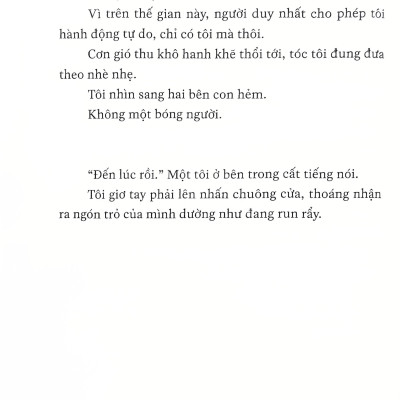 Vì trên thế gian này, người duy nhất cho phép tôi hành động tự do, chỉ có tôi mà thôi.

Cơn gió thu khô hanh khẽ thổi tới, tóc tôi đung đưa theo nhè nhẹ.

Tôi nhìn sang hai bên con hẻm.

Không một bóng người.

“Đến lúc rồi.” Một tôi ở bên trong cất tiếng nói.

Tôi giơ tay phải lên nhấn chuông cửa, thoáng nhận ra ngón trỏ của mình dường như đang run rẩy.